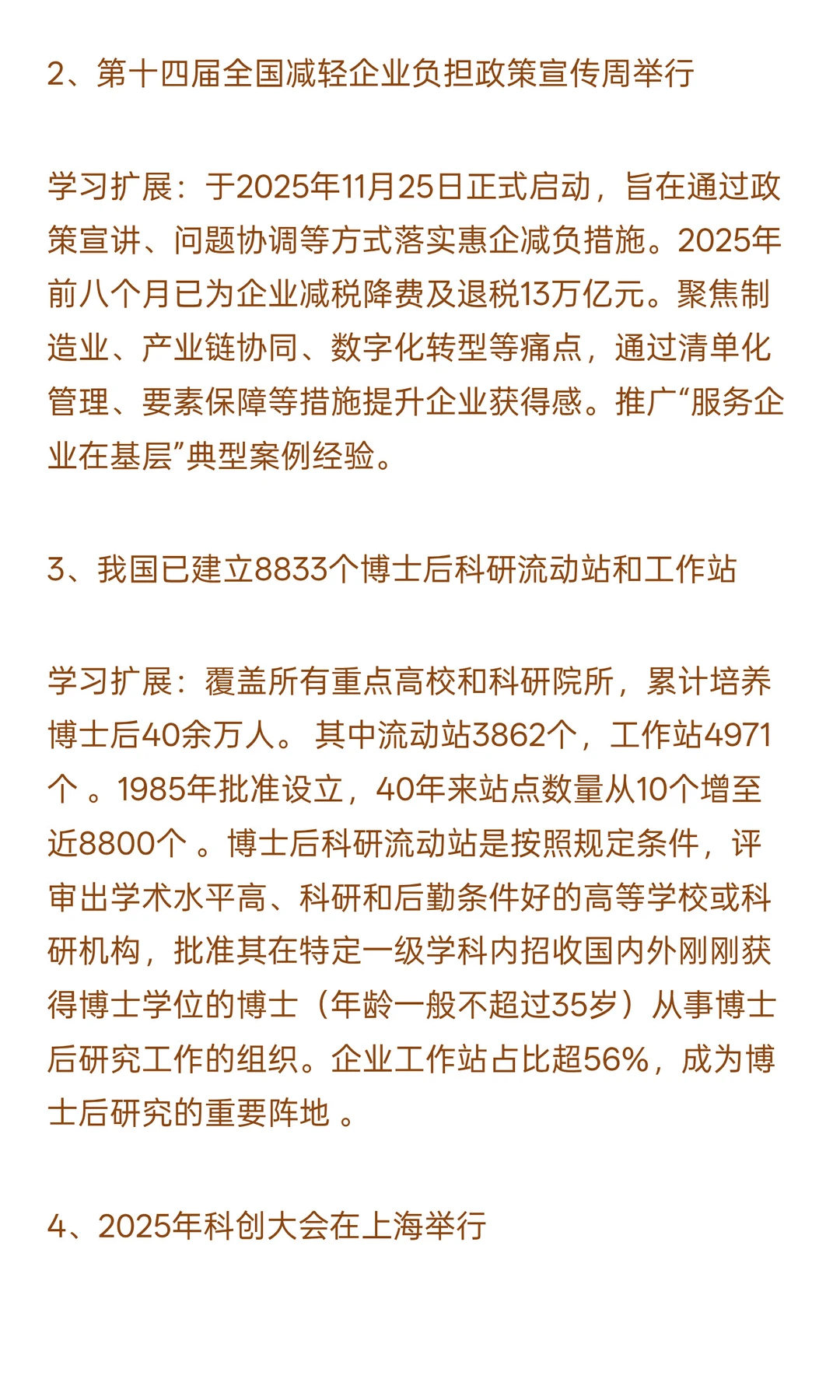 2、第十四届全国减轻企业负担政策宣传周举行

学习扩展：于2025年11月25日正式启动，旨在通过政策宣讲、问题协调等方式落实惠企减负措施。2025年前八个月已为企业减税降费及退税13万亿元。聚焦制造业、产业链协同、数字化转型等痛点，通过清单化管理、要素保障等措施提升企业获得感。推广“服务企业在基层”典型案例经验。

3、我国已建立8833个博士后科研流动站和工作站

学习扩展：覆盖所有重点高校和科研院所，累计培养博士后40余万人。 其中流动站3862个，工作站4971个 。1985年批准设立，40年来站点数量从10个增至近8800个 。博士后科研流动站是按照规定条件，评审出学术水平高、科研和后勤条件好的高等学校或科研机构，批准其在特定一级学科内招收国内外刚刚获得博士学位的博士（年龄一般不超过35岁）从事博士后研究工作的组织。企业工作站占比超56%，成为博士后研究的重要阵地 。

4、2025年科创大会在上海举行